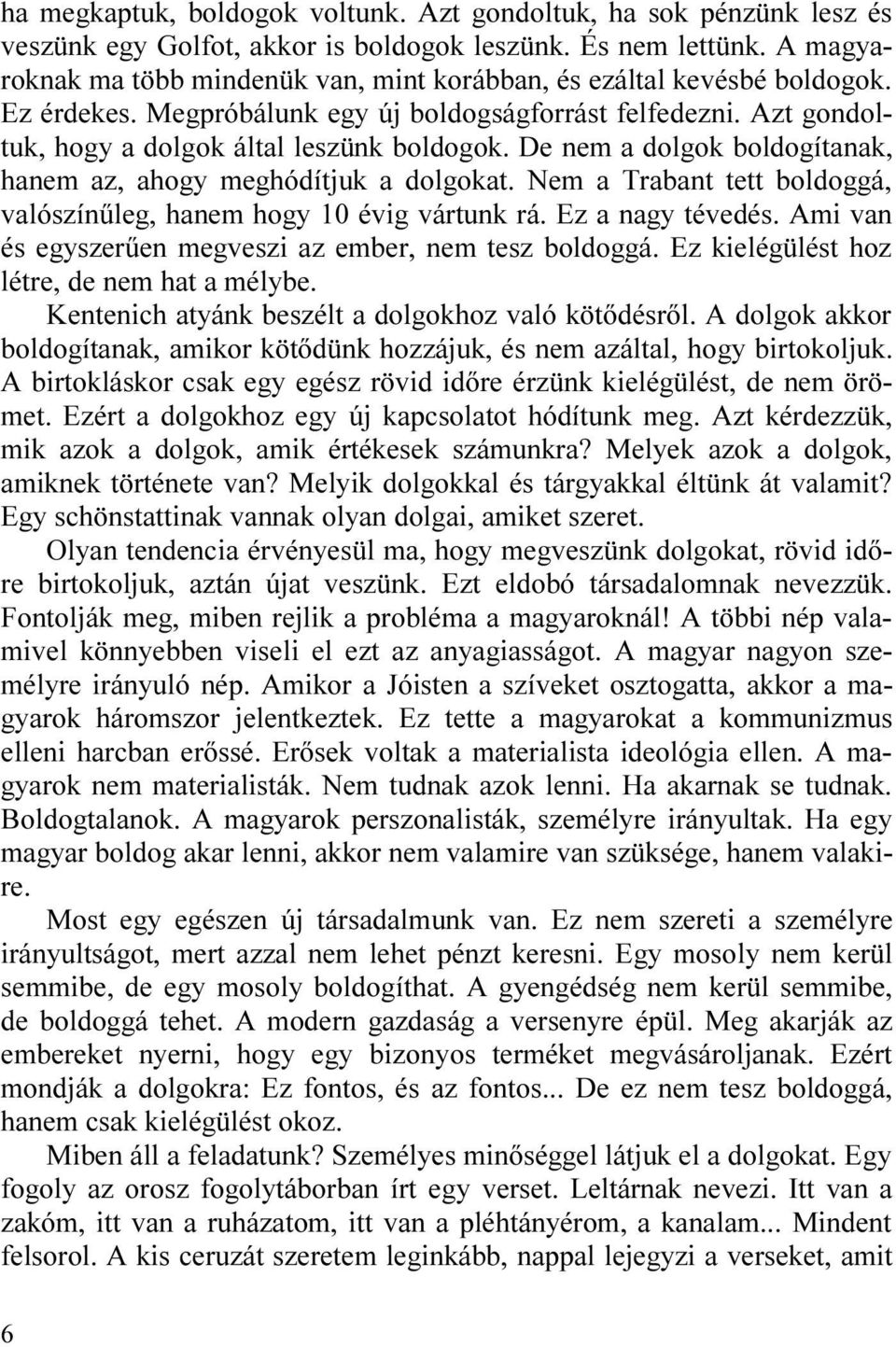 ha megkaptuk, boldogok voltunk. Azt gondoltuk, ha sok pénzünk lesz és veszünk egy Golfot, akkor is boldogok leszünk. És nem lettünk. A magyaroknak ma több mindenük van, mint korábban, és ezáltal kevésbé boldogok. Ez érdekes. Megpróbálunk egy új boldogságforrást felfedezni. Azt gondoltuk, hogy a dolgok által leszünk boldogok. De nem a dolgok boldogítanak, hanem az, ahogy meghódítjuk a dolgokat. Nem a Trabant tett boldoggá, valószínűleg, hanem hogy 10 évig vártunk rá. Ez a nagy tévedés. Ami van és egyszerűen megveszi az ember, nem tesz boldoggá. Ez kielégülést hoz létre, de nem hat a mélybe.

Kentenich atyánk beszélt a dolgokhoz való kötődésről. A dolgok akkor boldogítanak, amikor kötődünk hozzájuk, és nem azáltal, hogy birtokoljuk. A birtokláskor csak egy egész rövid időre érzünk kielégülést, de nem örömet. Ezért a dolgokhoz egy új kapcsolatot hódítunk meg. Azt kérdezzük, mik azok a dolgok, amik értékesek számunkra? Melyek azok a dolgok, amiknek története van? Melyik dolgokkal és tárgyakkal éltünk át valamit? Egy schönstattinak vannak olyan dolgai, amiket szeret.

Olyan tendencia érvényesül ma, hogy megveszünk dolgokat, rövid időre birtokoljuk, aztán újat veszünk. Ezt eldobó társadalomnak nevezzük. Fontolják meg, miben rejlik a probléma a magyaroknál! A többi nép valamivel könnyebben viseli el ezt az anyagiasságot. A magyar nagyon személyre irányuló nép. Amikor a Jóisten a szíveket osztogatta, akkor a magyarok háromszor jelentkeztek. Ez tette a magyarokat a kommunizmus elleni harcban erőssé. Erősek voltak a materialista ideológia ellen. A magyarok nem materialisták. Nem tudnak azok lenni. Ha akarnak se tudnak. Boldogtalanok. A magyarok perszonalisták, személyre irányultak. Ha egy magyar boldog akar lenni, akkor nem valamire van szüksége, hanem valakire.

Most egy egészen új társadalmunk van. Ez nem szereti a személyre irányultságot, mert azzal nem lehet pénzt keresni. Egy mosoly nem kerül semmibe, de egy mosoly boldogíthat. A gyengédség nem kerül semmibe, de boldoggá tehet. A modern gazdaság a versenyre épül. Meg akarják az embereket nyerni, hogy egy bizonyos terméket megvásároljanak. Ezért mondják a dolgokra: Ez fontos, és az fontos... De ez nem tesz boldoggá, hanem csak kielégülést okoz.

Miben áll a feladatunk? Személyes minőséggel látjuk el a dolgokat. Egy fogoly az orosz fogolytáborban írt egy verset. Leltárnak nevezi. Itt van a zakóm, itt van a ruházatom, itt van a pléhtányérom, a kanalam... Mindent felsorol. A kis ceruzát szeretem leginkább, nappal lejegyzi a verseket, amit

6